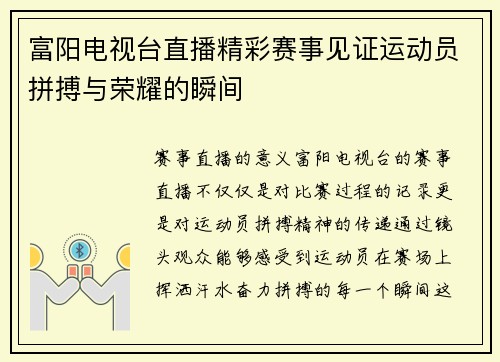 富阳电视台直播精彩赛事见证运动员拼搏与荣耀的瞬间

赛事直播的意义富阳电视台的赛事直播不仅仅是对比赛过程的记录更是对运动员拼搏精神的传递通过镜头观众能够感受到运动员在赛场上挥洒汗水奋力拼搏的每一个瞬间这